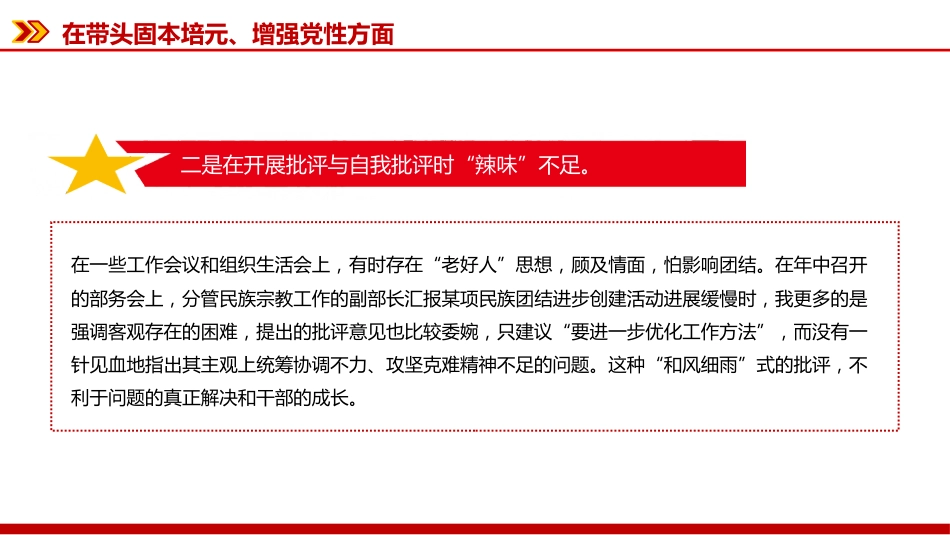 在带头固本培元、增强党性方面

二是在开展批评与自我批评时“辣味”不足。

在一些工作会议和组织生活会上，有时存在“老好人”思想，顾及情面，怕影响团结。在年中召开的部务会上，分管民族宗教工作的副部长汇报某项民族团结进步创建活动进展缓慢时，我更多的是强调客观存在的困难，提出的批评意见也比较委婉，只建议“要进一步优化工作方法”，而没有一针见血地指出其主观上统筹协调不力、攻坚克难精神不足的问题。这种“和风细雨”式的批评，不利于问题的真正解决和干部的成长。